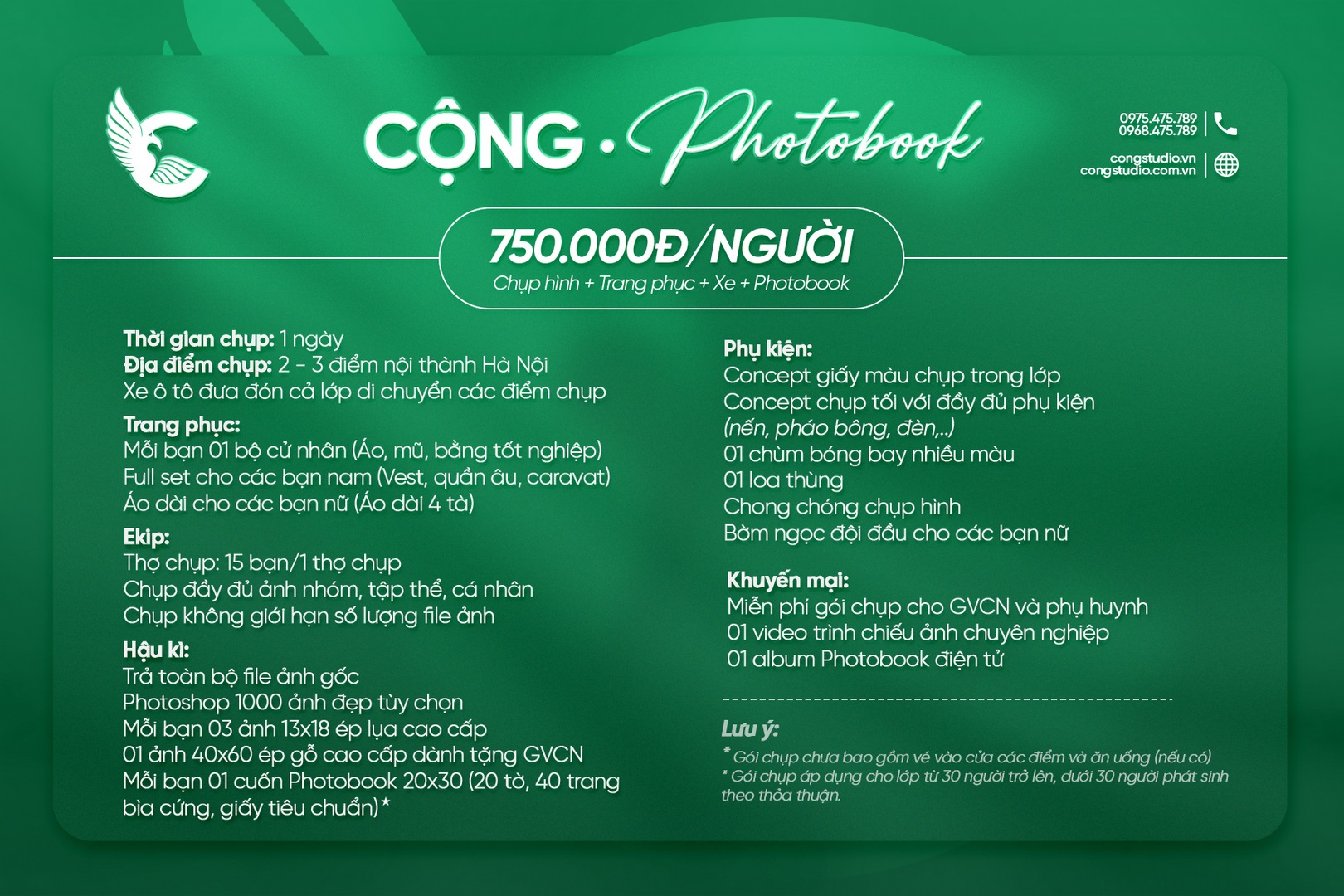 CỘNG · Photobook

0975.475.789
0968.475.789

congstudio.vn
congstudio.com.vn

750.000Đ/NGƯỜI
Chụp hình + Trang phục + Xe + Photobook

Thời gian chụp: 1 ngày
Địa điểm chụp: 2 - 3 điểm nội thành Hà Nội
Xe ô tô đưa đón cả lớp di chuyển các điểm chụp

Trang phục:
Mỗi bạn 01 bộ cử nhân (Áo, mũ, bằng tốt nghiệp)
Full set cho các bạn nam (Vest, quần âu, caravat)
Áo dài cho các bạn nữ (Áo dài 4 tà)

Ekip:
Thợ chụp: 15 bạn/1 thợ chụp
Chụp đầy đủ ảnh nhóm, tập thể, cá nhân
Chụp không giới hạn số lượng file ảnh

Hậu kì:
Trả toàn bộ file ảnh gốc
Photoshop 1000 ảnh đẹp tùy chọn
Mỗi bạn 03 ảnh 13x18 ép lụa cao cấp
01 ảnh 40x60 ép gỗ cao cấp dành tặng GVCN
Mỗi bạn 01 cuốn Photobook 20x30 (20 tờ, 40 trang bìa cứng, giấy tiêu chuẩn)*

Phụ kiện:
Concept giấy màu chụp trong lớp
Concept chụp tối với đầy đủ phụ kiện
(nến, pháo bông, đèn,..)
01 chùm bóng bay nhiều màu
01 loa thùng
Chong chóng chụp hình
Bờm ngọc đội đầu cho các bạn nữ

Khuyến mại:
Miễn phí gói chụp cho GVCN và phụ huynh
01 video trình chiếu ảnh chuyên nghiệp
01 album Photobook điện tử

Lưu ý:
* Gói chụp chưa bao gồm vé vào cửa các điểm và ăn uống (nếu có)
* Gói chụp áp dụng cho lớp từ 30 người trở lên, dưới 30 người phát sinh theo thỏa thuận.